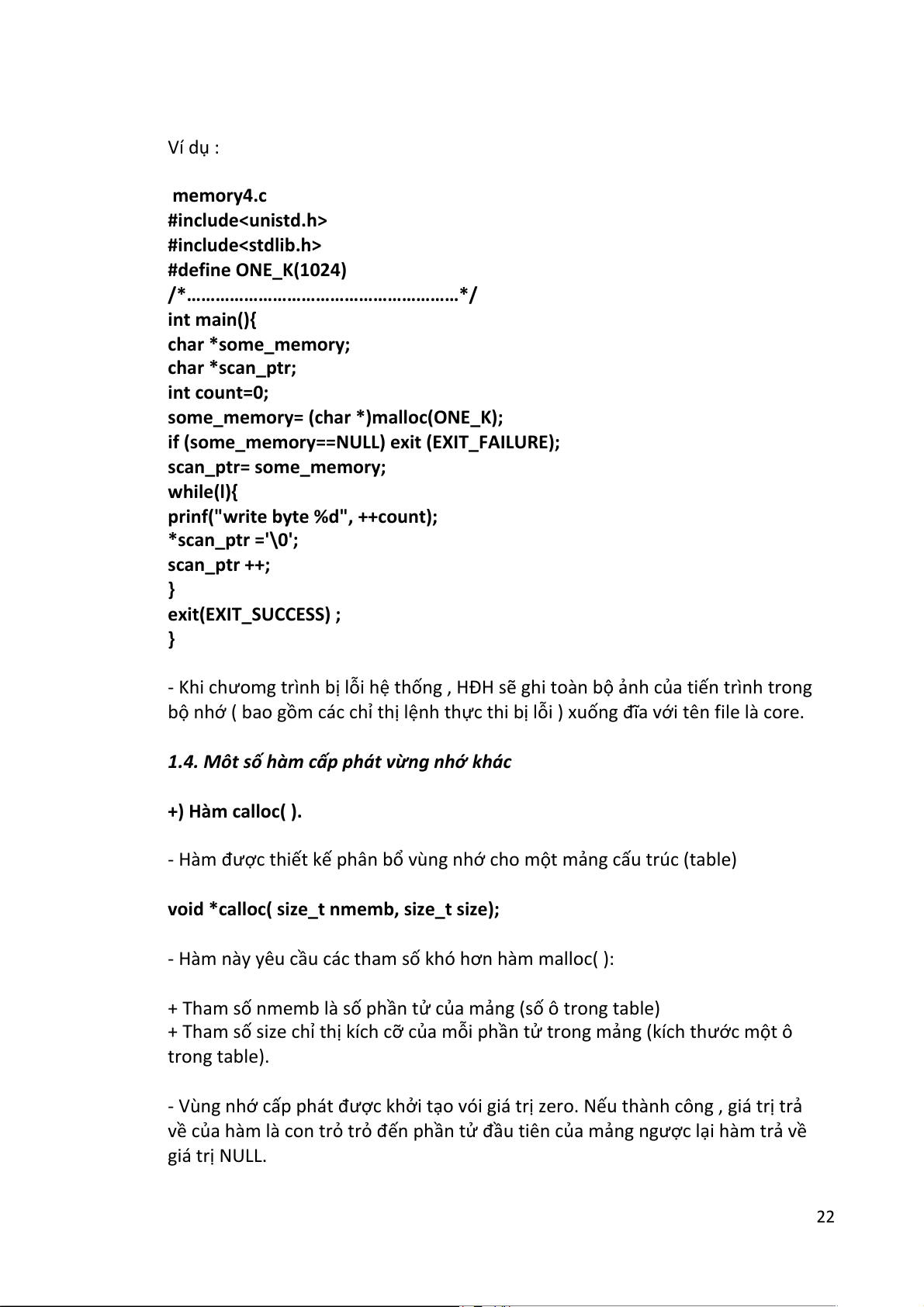 Ví dụ :

memory4.c
#include<unistd.h>
#include<stdlib.h>
#define ONE_K(1024)
/*………………………………………………*/
int main(){
char *some_memory;
char *scan_ptr;
int count=0;
some_memory= (char *)malloc(ONE_K);
if (some_memory==NULL) exit (EXIT_FAILURE);
scan_ptr= some_memory;
while(l){
prinf("write byte %d", ++count);
*scan_ptr ='\0';
scan_ptr ++;
}
exit(EXIT_SUCCESS) ;
}

- Khi chươmg trình bị lỗi hệ thống , HĐH sẽ ghi toàn bộ ảnh của tiến trình trong bộ nhớ ( bao gồm các chỉ thị lệnh thực thi bị lỗi ) xuống đĩa với tên file là core.

1.4. Môt số hàm cấp phát vừng nhớ khác

+) Hàm calloc( ).

- Hàm được thiết kế phân bổ vùng nhớ cho một mảng cấu trúc (table)

void *calloc( size_t nmemb, size_t size);

- Hàm này yêu cầu các tham số khó hơn hàm malloc( ):

+ Tham số nmemb là số phần tử của mảng (số ô trong table)
+ Tham số size chỉ thị kích cỡ của mỗi phần tử trong mảng (kích thước một ô trong table).

- Vùng nhớ cấp phát được khởi tạo vói giá trị zero. Nếu thành công , giá trị trả về của hàm là con trỏ trỏ đến phần tử đầu tiên của mảng ngược lại hàm trả về giá trị NULL.

22